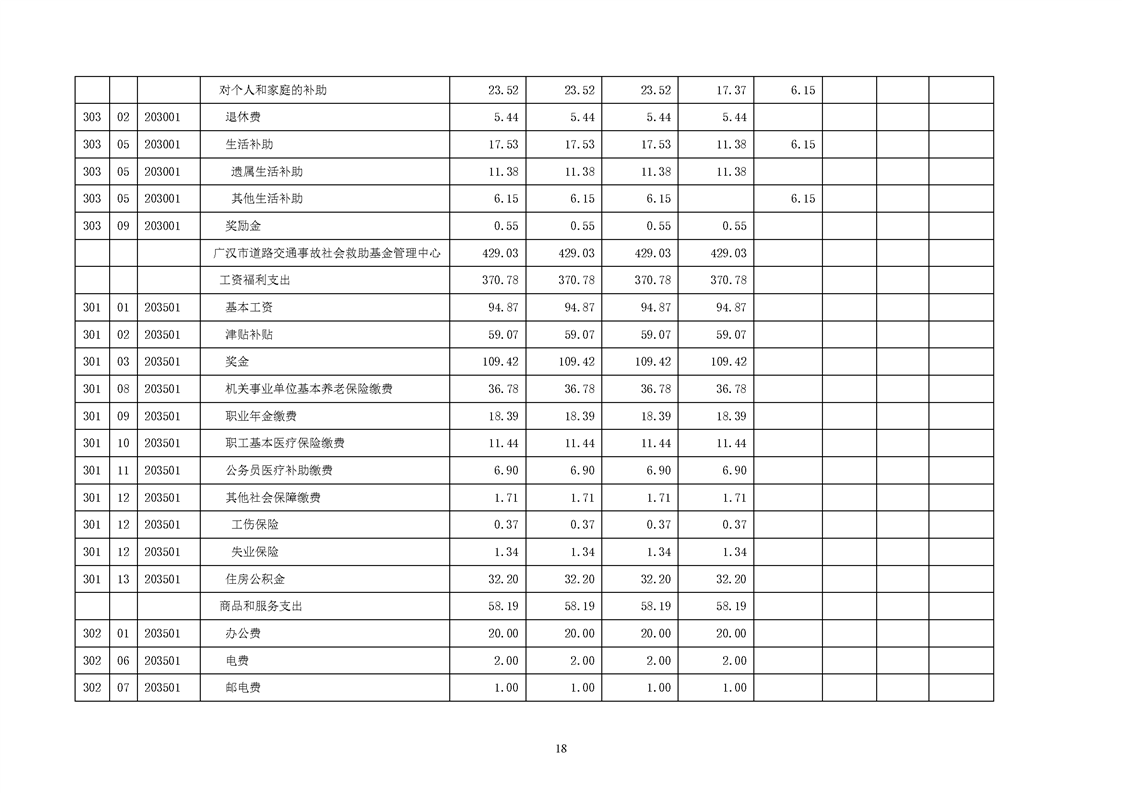 | | | | 对个人和家庭的补助 | 23.52 | 23.52 | 23.52 | 17.37 | 6.15 | | | |
|---|---|---|---|---|---|---|---|---|---|---|---|
| 303 | 02 | 203001 | 退休费 | 5.44 | 5.44 | 5.44 | 5.44 | | | | |
| 303 | 05 | 203001 | 生活补助 | 17.53 | 17.53 | 17.53 | 11.38 | 6.15 | | | |
| 303 | 05 | 203001 | 遗属生活补助 | 11.38 | 11.38 | 11.38 | 11.38 | | | | |
| 303 | 05 | 203001 | 其他生活补助 | 6.15 | 6.15 | 6.15 | | 6.15 | | | |
| 303 | 09 | 203001 | 奖励金 | 0.55 | 0.55 | 0.55 | 0.55 | | | | |
| | | | 广汉市道路交通事故社会救助基金管理中心 | 429.03 | 429.03 | 429.03 | 429.03 | | | | |
| | | | 工资福利支出 | 370.78 | 370.78 | 370.78 | 370.78 | | | | |
| 301 | 01 | 203501 | 基本工资 | 94.87 | 94.87 | 94.87 | 94.87 | | | | |
| 301 | 02 | 203501 | 津贴补贴 | 59.07 | 59.07 | 59.07 | 59.07 | | | | |
| 301 | 03 | 203501 | 奖金 | 109.42 | 109.42 | 109.42 | 109.42 | | | | |
| 301 | 08 | 203501 | 机关事业单位基本养老保险缴费 | 36.78 | 36.78 | 36.78 | 36.78 | | | | |
| 301 | 09 | 203501 | 职业年金缴费 | 18.39 | 18.39 | 18.39 | 18.39 | | | | |
| 301 | 10 | 203501 | 职工基本医疗保险缴费 | 11.44 | 11.44 | 11.44 | 11.44 | | | | |
| 301 | 11 | 203501 | 公务员医疗补助缴费 | 6.90 | 6.90 | 6.90 | 6.90 | | | | |
| 301 | 12 | 203501 | 其他社会保障缴费 | 1.71 | 1.71 | 1.71 | 1.71 | | | | |
| 301 | 12 | 203501 | 工伤保险 | 0.37 | 0.37 | 0.37 | 0.37 | | | | |
| 301 | 12 | 203501 | 失业保险 | 1.34 | 1.34 | 1.34 | 1.34 | | | | |
| 301 | 13 | 203501 | 住房公积金 | 32.20 | 32.20 | 32.20 | 32.20 | | | | |
| | | | 商品和服务支出 | 58.19 | 58.19 | 58.19 | 58.19 | | | | |
| 302 | 01 | 203501 | 办公费 | 20.00 | 20.00 | 20.00 | 20.00 | | | | |
| 302 | 06 | 203501 | 电费 | 2.00 | 2.00 | 2.00 | 2.00 | | | | |
| 302 | 07 | 203501 | 邮电费 | 1.00 | 1.00 | 1.00 | 1.00 | | | | |

18